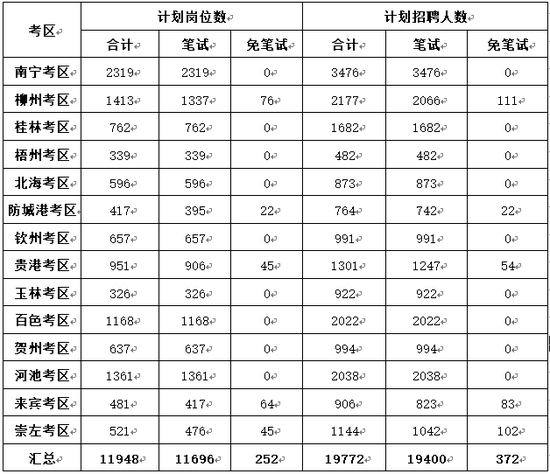 | 考区 | 计划岗位数 | | | 计划招聘人数 | | |
|---|---|---|---|---|---|---|
| | 合计 | 笔试 | 免笔试 | 合计 | 笔试 | 免笔试 |
| 南宁考区 | 2319 | 2319 | 0 | 3476 | 3476 | 0 |
| 柳州考区 | 1413 | 1337 | 76 | 2177 | 2066 | 111 |
| 桂林考区 | 762 | 762 | 0 | 1682 | 1682 | 0 |
| 梧州考区 | 339 | 339 | 0 | 482 | 482 | 0 |
| 北海考区 | 596 | 596 | 0 | 873 | 873 | 0 |
| 防城港考区 | 417 | 395 | 22 | 764 | 742 | 22 |
| 钦州考区 | 657 | 657 | 0 | 991 | 991 | 0 |
| 贵港考区 | 951 | 906 | 45 | 1301 | 1247 | 54 |
| 玉林考区 | 326 | 326 | 0 | 922 | 922 | 0 |
| 百色考区 | 1168 | 1168 | 0 | 2022 | 2022 | 0 |
| 贺州考区 | 637 | 637 | 0 | 994 | 994 | 0 |
| 河池考区 | 1361 | 1361 | 0 | 2038 | 2038 | 0 |
| 来宾考区 | 481 | 417 | 64 | 906 | 823 | 83 |
| 崇左考区 | 521 | 476 | 45 | 1144 | 1042 | 102 |
| 汇总 | 11948 | 11696 | 252 | 19772 | 19400 | 372 |